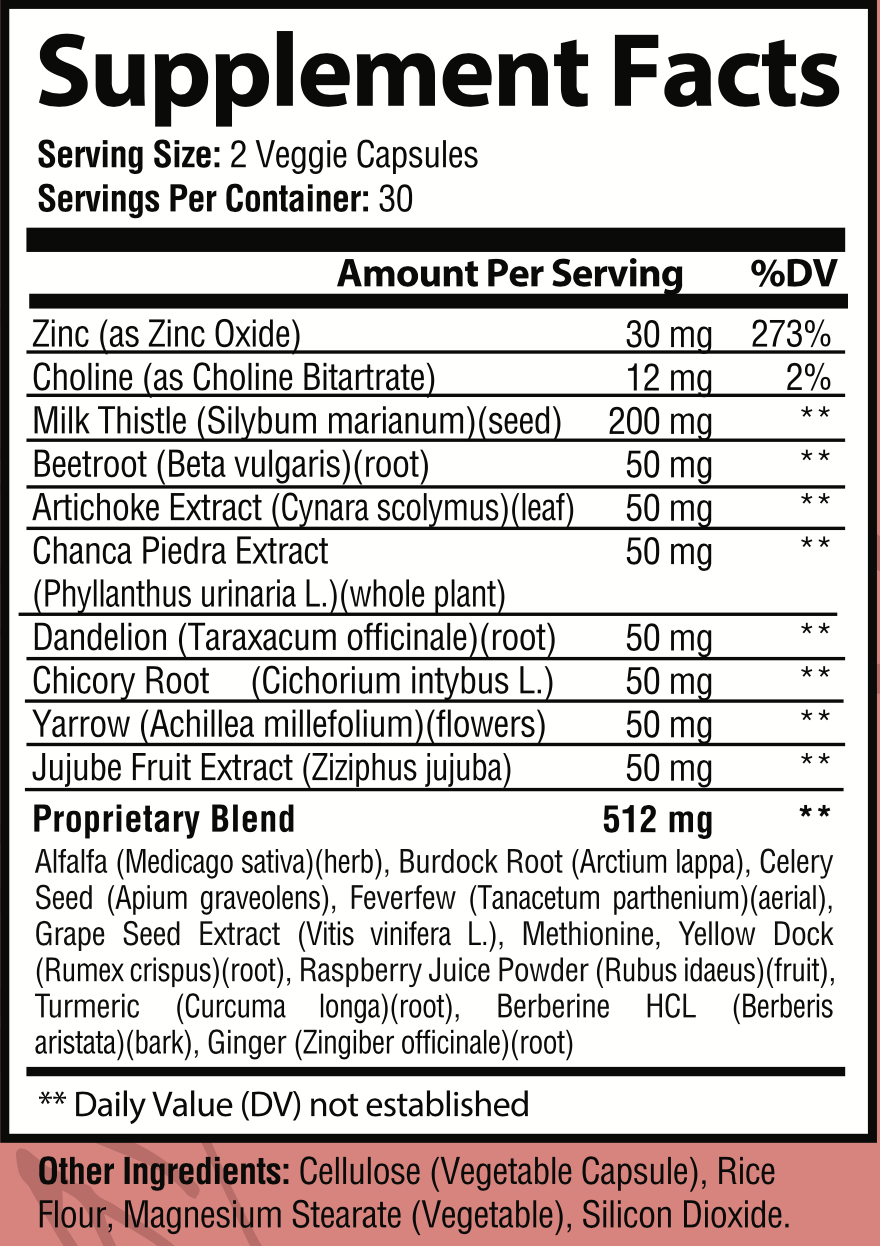 Supplement Facts

Serving Size: 2 Veggie Capsules
Servings Per Container: 30

| | Amount Per Serving | %DV |
|---|---|---|
| Zinc (as Zinc Oxide) | 30 mg | 273% |
| Choline (as Choline Bitartrate) | 12 mg | 2% |
| Milk Thistle (Silybum marianum)(seed) | 200 mg | ** |
| Beetroot (Beta vulgaris)(root) | 50 mg | ** |
| Artichoke Extract (Cynara scolymus)(leaf) | 50 mg | ** |
| Chanca Piedra Extract (Phyllanthus urinaria L.)(whole plant) | 50 mg | ** |
| Dandelion (Taraxacum officinale)(root) | 50 mg | ** |
| Chicory Root (Cichorium intybus L.) | 50 mg | ** |
| Yarrow (Achillea millefolium)(flowers) | 50 mg | ** |
| Jujube Fruit Extract (Ziziphus jujuba) | 50 mg | ** |
| Proprietary Blend | 512 mg | ** |

Alfalfa (Medicago sativa)(herb), Burdock Root (Arctium lappa), Celery Seed (Apium graveolens), Feverfew (Tanacetum parthenium)(aerial), Grape Seed Extract (Vitis vinifera L.), Methionine, Yellow Dock (Rumex crispus)(root), Raspberry Juice Powder (Rubus idaeus)(fruit), Turmeric (Curcuma longa)(root), Berberine HCL (Berberis aristata)(bark), Ginger (Zingiber officinale)(root)

** Daily Value (DV) not established

Other Ingredients: Cellulose (Vegetable Capsule), Rice Flour, Magnesium Stearate (Vegetable), Silicon Dioxide.